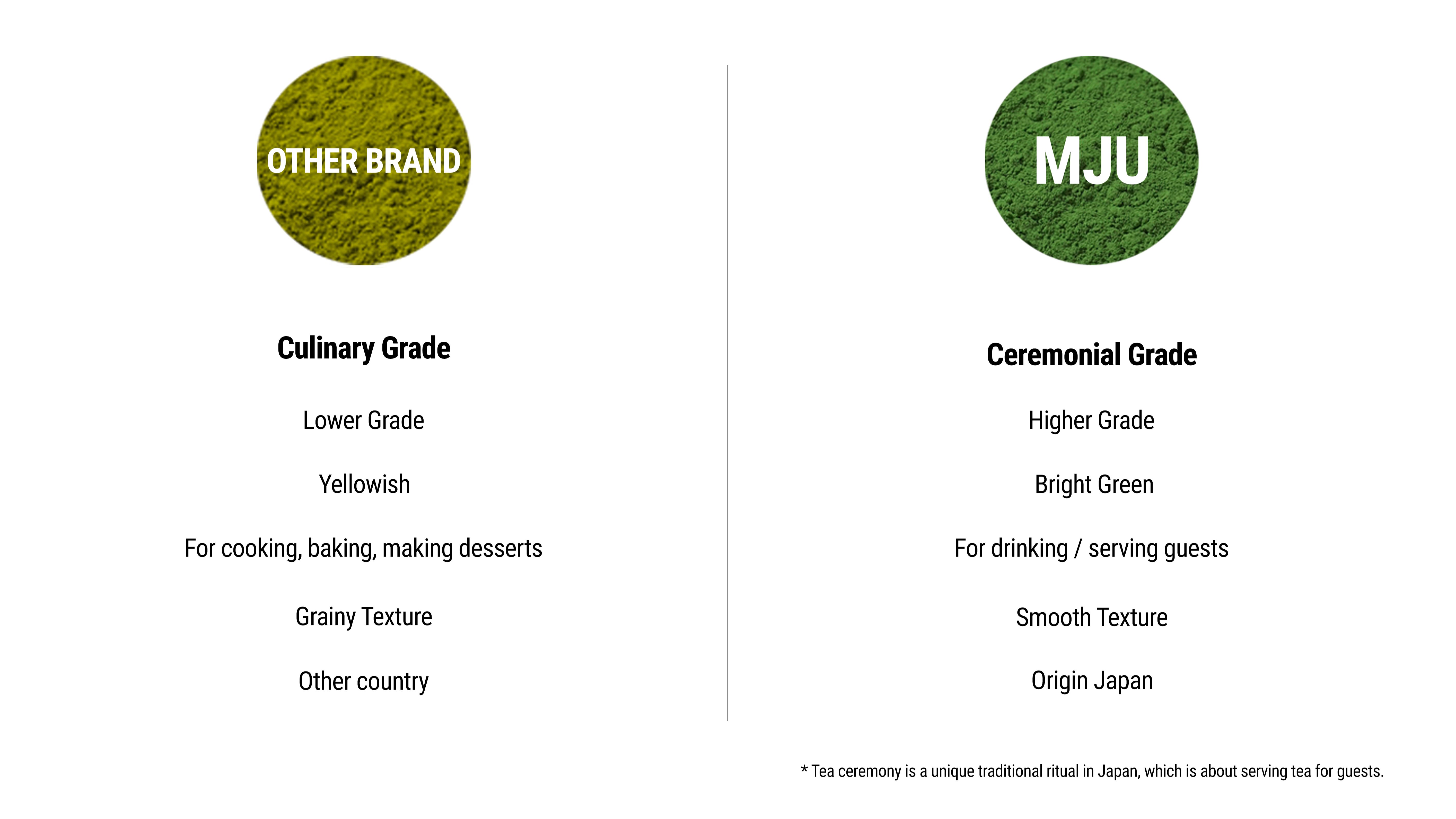 OTHER BRAND

Culinary Grade

Lower Grade

Yellowish

For cooking, baking, making desserts

Grainy Texture

Other country

MJU

Ceremonial Grade

Higher Grade

Bright Green

For drinking / serving guests

Smooth Texture

Origin Japan

* Tea ceremony is a unique traditional ritual in Japan, which is about serving tea for guests.